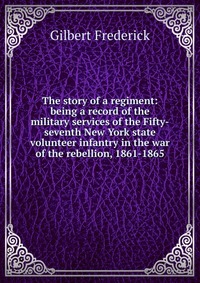 Gilbert Frederick

The story of a regiment: being a record of the military services of the Fifty-seventh New York state volunteer infantry in the war of the rebellion, 1861-1865